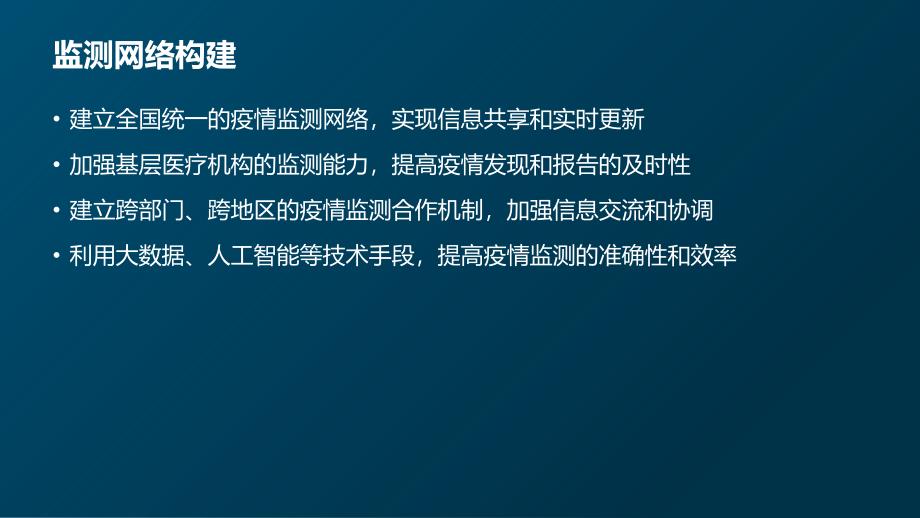 监测网络构建

• 建立全国统一的疫情监测网络，实现信息共享和实时更新

• 加强基层医疗机构的监测能力，提高疫情发现和报告的及时性

• 建立跨部门、跨地区的疫情监测合作机制，加强信息交流和协调

• 利用大数据、人工智能等技术手段，提高疫情监测的准确性和效率